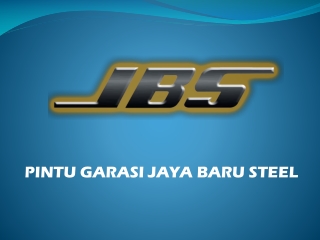 JBS

PINTU GARASI JAYA BARU STEEL